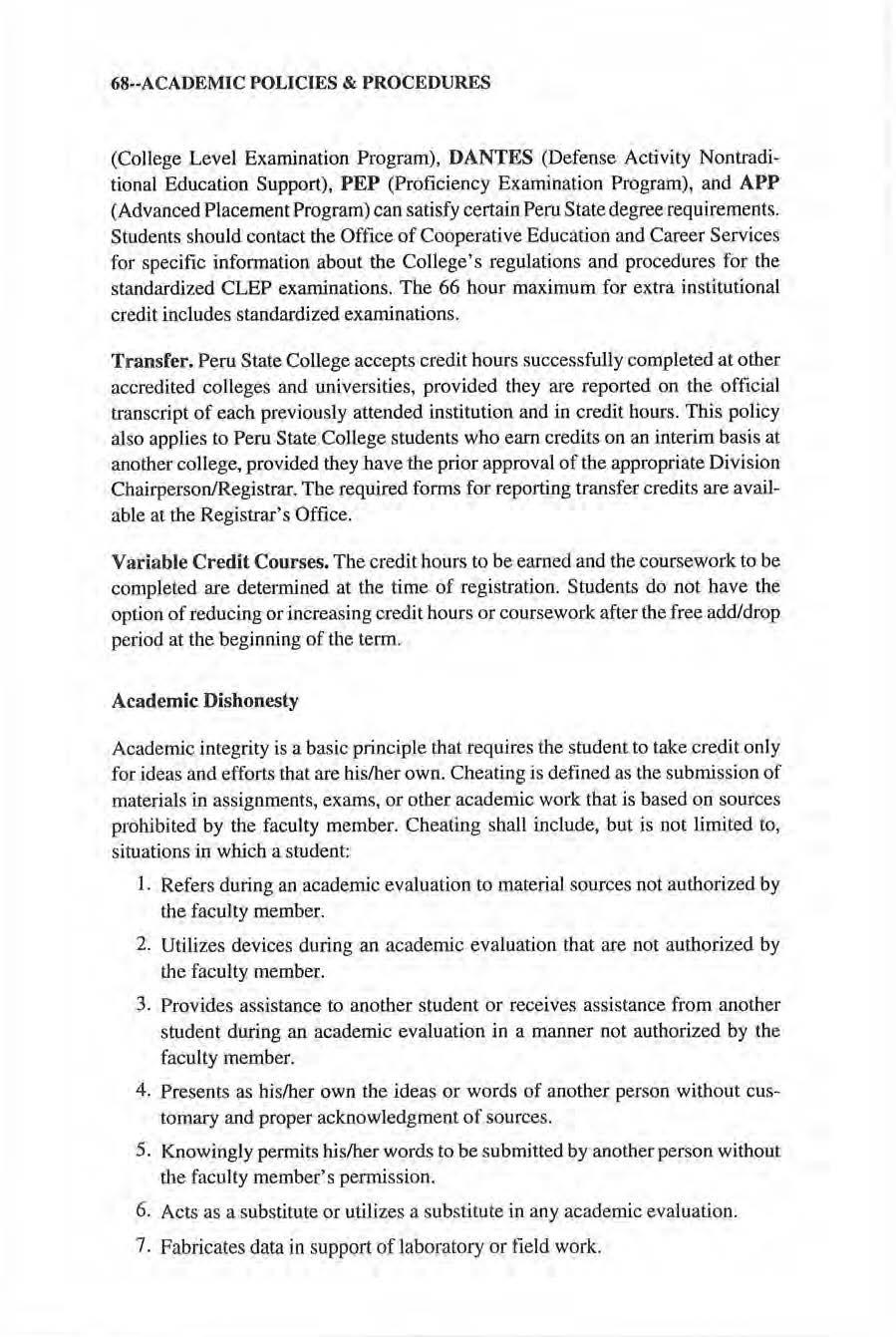 68--ACADEMIC POLICIES & PROCEDURES

(College Level Examination Program), DANTES (Defense Activity Nontraditional Education Support), PEP (Proficiency Examination Program), and APP (Advanced Placement Program) can satisfy certain Peru State degree requirements. Students should contact the Office of Cooperative Education and Career Services for specific information about the College's regulations and procedures for the standardized CLEP examinations. The 66 hour maximum for extra institutional credit includes standardized examinations.

Transfer. Peru State College accepts credit hours successfully completed at other accredited colleges and universities, provided they are reported on the official transcript of each previously attended institution and in credit hours. This policy also applies to Peru State College students who earn credits on an interim basis at another college, provided they have the prior approval of the appropriate Division Chairperson/Registrar. The required forms for reporting transfer credits are available at the Registrar's Office.

Variable Credit Courses. The credit hours to be earned and the coursework to be completed are determined at the time of registration. Students do not have the option of reducing or increasing credit hours or coursework after the free add/drop period at the beginning of the term.

Academic Dishonesty

Academic integrity is a basic principle that requires the student to take credit only for ideas and efforts that are his/her own. Cheating is defined as the submission of materials in assignments, exams, or other academic work that is based on sources prohibited by the faculty member. Cheating shall include, but is not limited to, situations in which a student:

1. Refers during an academic evaluation to material sources not authorized by the faculty member.

2. Utilizes devices during an academic evaluation that are not authorized by the faculty member.

3. Provides assistance to another student or receives assistance from another student during an academic evaluation in a manner not authorized by the faculty member.

4. Presents as his/her own the ideas or words of another person without customary and proper acknowledgment of sources.

5. Knowingly permits his/her words to be submitted by another person without the faculty member's permission.

6. Acts as a substitute or utilizes a substitute in any academic evaluation.

7. Fabricates data in support of laboratory or field work.